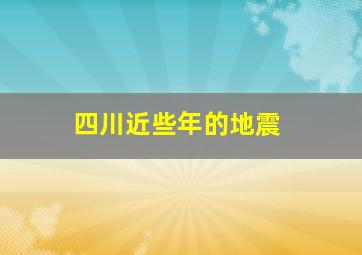 四川近些年的地震